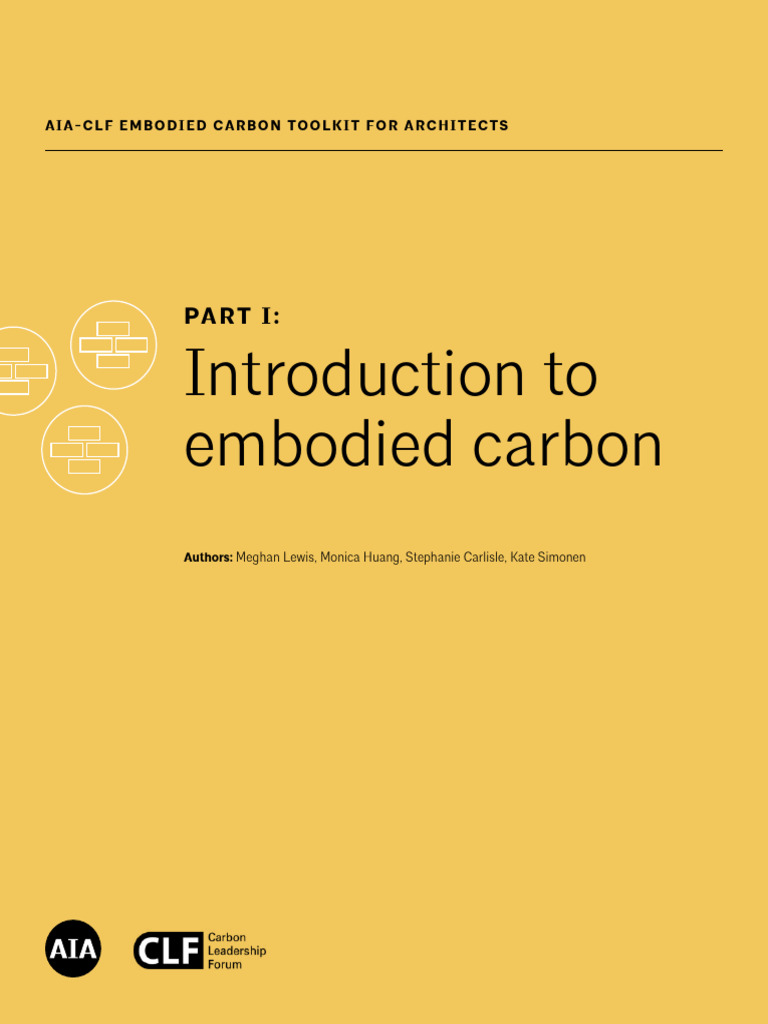 AIA-CLF EMBODIED CARBON TOOLKIT FOR ARCHITECTS

PART I:

Introduction to embodied carbon

Authors: Meghan Lewis, Monica Huang, Stephanie Carlisle, Kate Simonen

AIA

CLF Carbon Leadership Forum